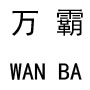 万 霸

WAN BA